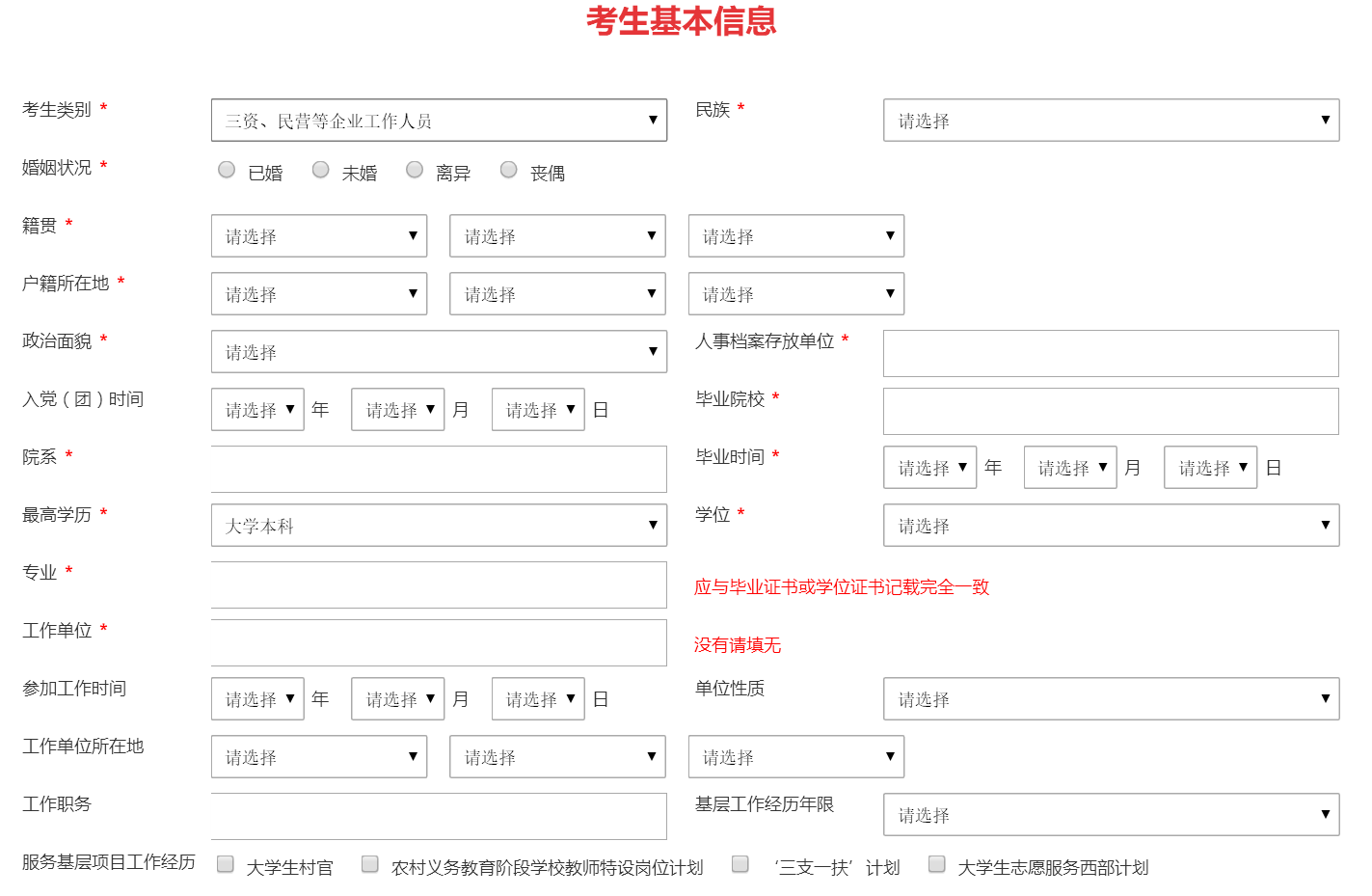 考生基本信息

考生类别 * 三资、民营等企业工作人员
民族 * 请选择
婚姻状况 * 已婚 未婚 离异 丧偶
籍贯 * 请选择 请选择 请选择
户籍所在地 * 请选择 请选择 请选择
政治面貌 * 请选择
人事档案存放单位 *
入党（团）时间 请选择 年 请选择 月 请选择 日
毕业院校 *
院系 *
毕业时间 * 请选择 年 请选择 月 请选择 日
最高学历 * 大学本科
学位 * 请选择
专业 *
应与毕业证书或学位证书记载完全一致
工作单位 *
没有请填无
参加工作时间 请选择 年 请选择 月 请选择 日
单位性质 请选择
工作单位所在地 请选择 请选择 请选择
工作职务
基层工作经历年限 请选择
服务基层项目工作经历 大学生村官 农村义务教育阶段学校教师特设岗位计划 ‘三支一扶’计划 大学生志愿服务西部计划